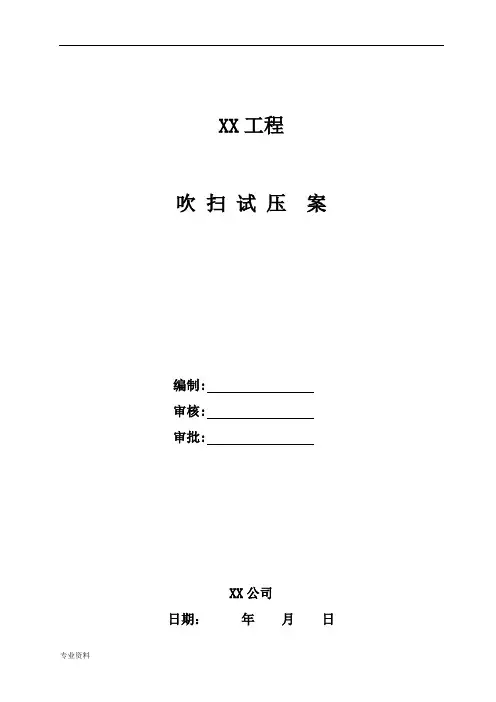 XX工程

吹扫试压 案

编制:____
审核:____
审批:____

XX公司

日期: 年 月 日

专业资料